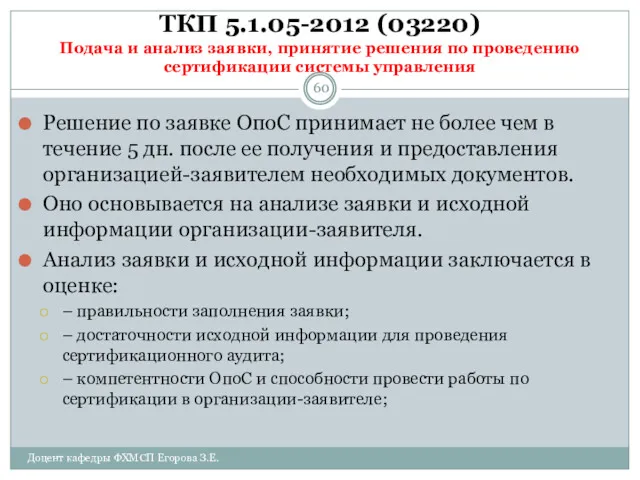 ТКП 5.1.05-2012 (03220)
Подача и анализ заявки, принятие решения по проведению сертификации системы управления

60

Решение по заявке ОпоС принимает не более чем в течение 5 дн. после ее получения и предоставления организацией-заявителем необходимых документов.

Оно основывается на анализе заявки и исходной информации организации-заявителя.

Анализ заявки и исходной информации заключается в оценке:

– правильности заполнения заявки;

– достаточности исходной информации для проведения сертификационного аудита;

– компетентности ОпоС и способности провести работы по сертификации в организации-заявителе;

Доцент кафедры ФХМСП Егорова З.Е.